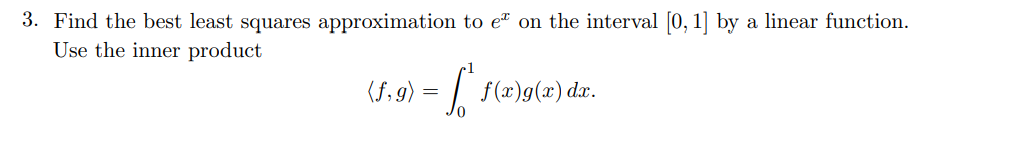 3. Find the best least squares approximation to $e^x$ on the interval $[0, 1]$ by a linear function. Use the inner product

$$\langle f, g \rangle = \int_0^1 f(x)g(x)\,dx.$$